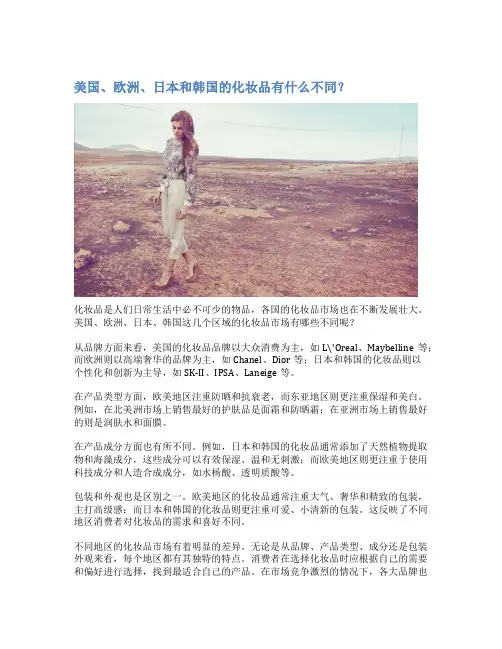 美国、欧洲、日本和韩国的化妆品有什么不同？

化妆品是人们日常生活中必不可少的物品，各国的化妆品市场也在不断发展壮大。美国、欧洲、日本、韩国这几个区域的化妆品市场有哪些不同呢？

从品牌方面来看，美国的化妆品品牌以大众消费为主，如 L\'Oreal、Maybelline 等；而欧洲则以高端奢华的品牌为主，如 Chanel、Dior 等；日本和韩国的化妆品则以个性化和创新为主导，如 SK-II、IPSA、Laneige 等。

在产品类型方面，欧美地区注重防晒和抗衰老，而东亚地区则更注重保湿和美白。例如，在北美洲市场上销售最好的护肤品是面霜和防晒霜；在亚洲市场上销售最好的则是润肤水和面膜。

在产品成分方面也有所不同。例如，日本和韩国的化妆品通常添加了天然植物提取物和海藻成分，这些成分可以有效保湿、温和无刺激；而欧美地区则更注重于使用科技成分和人造合成成分，如水杨酸、透明质酸等。

包装和外观也是区别之一。欧美地区的化妆品通常注重大气、奢华和精致的包装，主打高级感；而日本和韩国的化妆品则更注重可爱、小清新的包装。这反映了不同地区消费者对化妆品的需求和喜好不同。

不同地区的化妆品市场有着明显的差异。无论是从品牌、产品类型、成分还是包装外观来看，每个地区都有其独特的特点。消费者在选择化妆品时应根据自己的需要和偏好进行选择，找到最适合自己的产品。在市场竞争激烈的情况下，各大品牌也